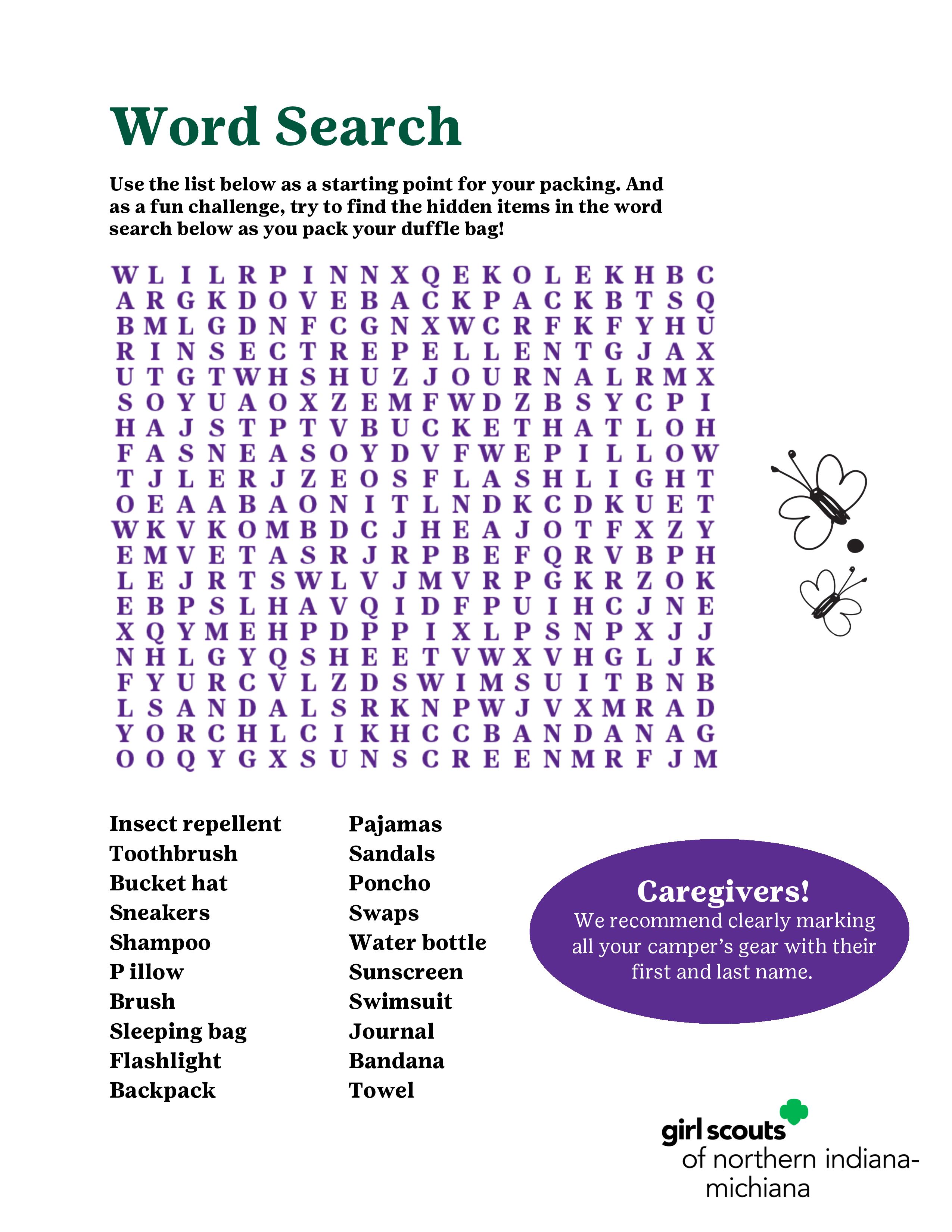 Word Search

Use the list below as a starting point for your packing. And as a fun challenge, try to find the hidden items in the word search below as you pack your duffle bag!

W L I L R P I N N X Q E K O L E K H B C
A R G K D O V E B A C K P A C K B T S Q
B M L G D N F C G N X W C R F K F Y H U
R I N S E C T R E P E L L E N T G J A X
U T G T W H S H U Z J O U R N A L R M X
S O Y U A O X Z E M F W D Z B S Y C P I
H A J S T P T V B U C K E T H A T L O H
F A S N E A S O Y D V F W E P I L L O W
T J L E R J Z E O S F L A S H L I G H T
O E A A B A O N I T L N D K C D K U E T
W K V K O M B D C J H E A J O T F X Z Y
E M V E T A S R J R P B E F Q R V B P H
L E J R T S W L V J M V R P G K R Z O K
E B P S L H A V Q I D F P U I H C J N E
X Q Y M E H P D P P I X L P S N P X J J
N H L G Y Q S H E E T V W X V H G L J K
F Y U R C V L Z D S W I M S U I T B N B
L S A N D A L S R K N P W J V X M R A D
Y O R C H L C I K H C C B A N D A N A G
O O Q Y G X S U N S C R E E N M R F J M

Insect repellent
Toothbrush
Bucket hat
Sneakers
Shampoo
P illow
Brush
Sleeping bag
Flashlight
Backpack

Pajamas
Sandals
Poncho
Swaps
Water bottle
Sunscreen
Swimsuit
Journal
Bandana
Towel

Caregivers!
We recommend clearly marking all your camper's gear with their first and last name.

girl scouts
of northern indiana-michiana